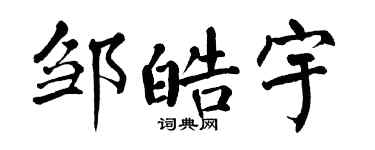 邹皓宇
词典网